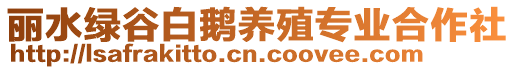 丽水绿谷白鹅养殖专业合作社
http://lsafrakitto.cn.coovee.com